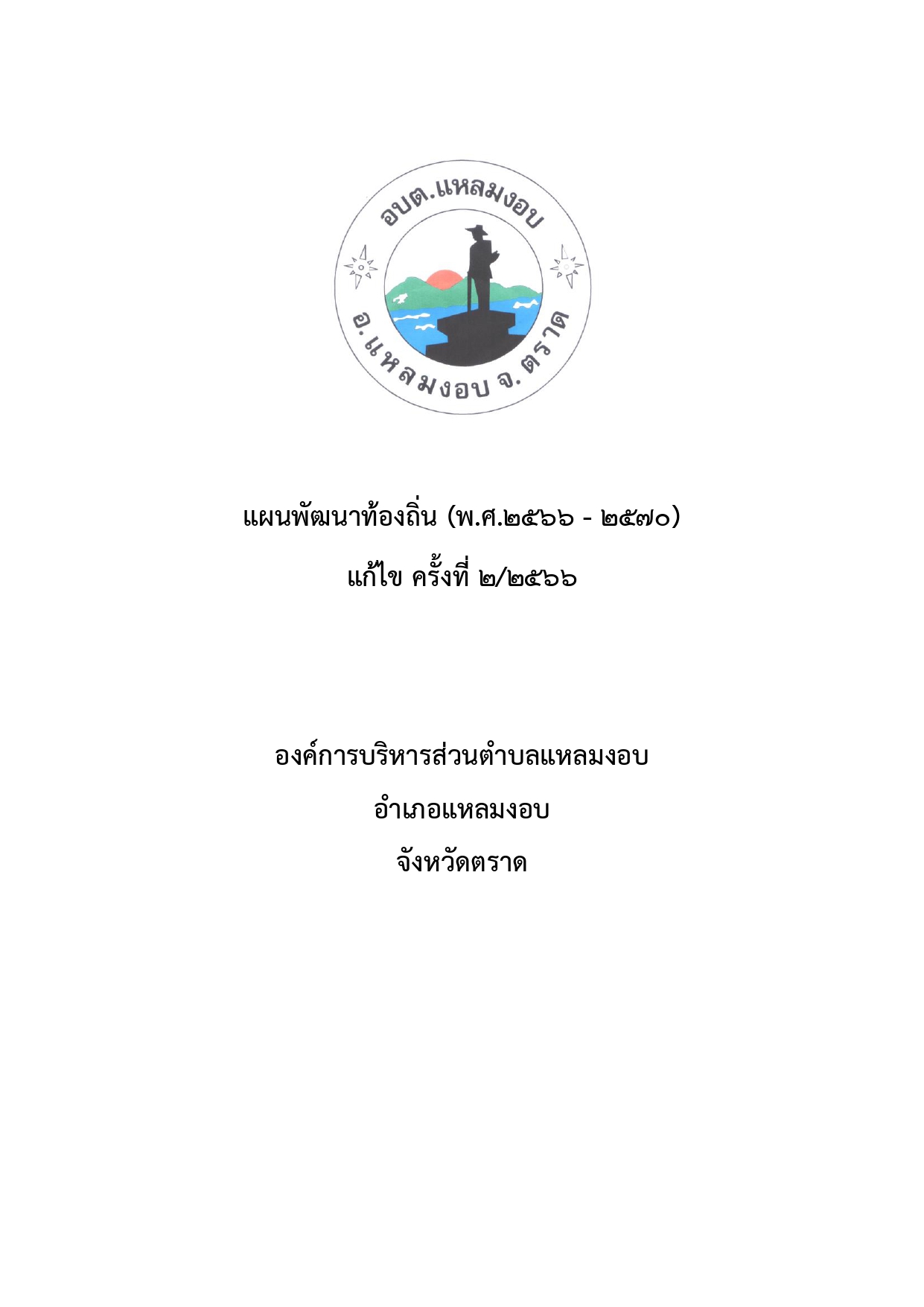 อบต.แหลมงอบ

อ.แหลมงอบ จ.ตราด

แผนพัฒนาท้องถิ่น (พ.ศ.๒๕๖๖ - ๒๕๗๐)

แก้ไข ครั้งที่ ๒/๒๕๖๖

องค์การบริหารส่วนตำบลแหลมงอบ

อำเภอแหลมงอบ

จังหวัดตราด